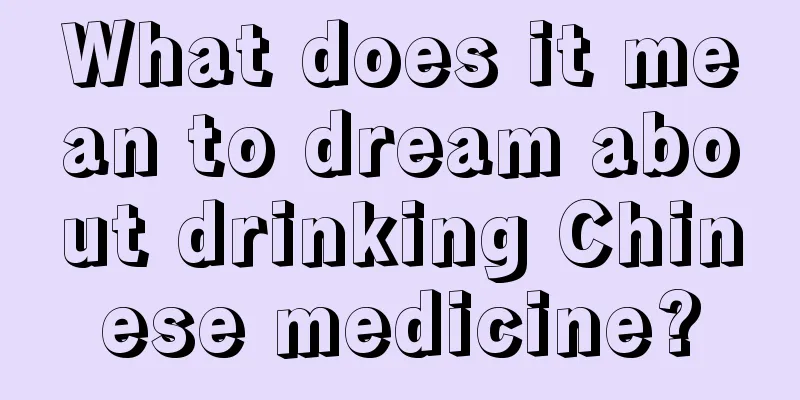 What does it mean to dream about drinking Chinese medicine?